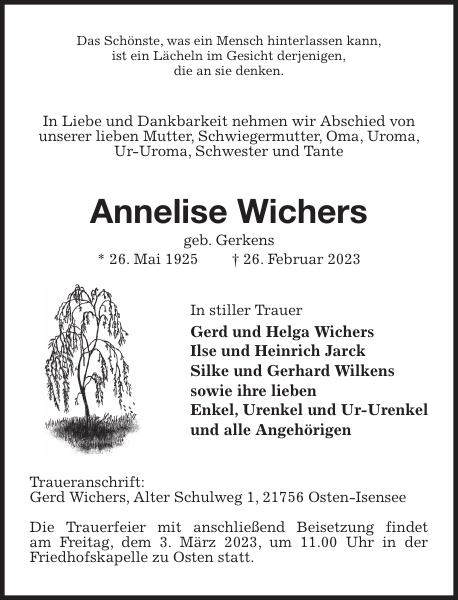 Das Schönste, was ein Mensch hinterlassen kann, ist ein Lächeln im Gesicht derjenigen, die an sie denken.

In Liebe und Dankbarkeit nehmen wir Abschied von unserer lieben Mutter, Schwiegermutter, Oma, Uroma, Ur-Uroma, Schwester und Tante

Annelise Wichers

geb. Gerkens

* 26. Mai 1925 † 26. Februar 2023

In stiller Trauer

Gerd und Helga Wichers
Ilse und Heinrich Jarck
Silke und Gerhard Wilkens
sowie ihre lieben
Enkel, Urenkel und Ur-Urenkel
und alle Angehörigen

Traueranschrift:
Gerd Wichers, Alter Schulweg 1, 21756 Osten-Isensee

Die Trauerfeier mit anschließend Beisetzung findet am Freitag, dem 3. März 2023, um 11.00 Uhr in der Friedhofskapelle zu Osten statt.